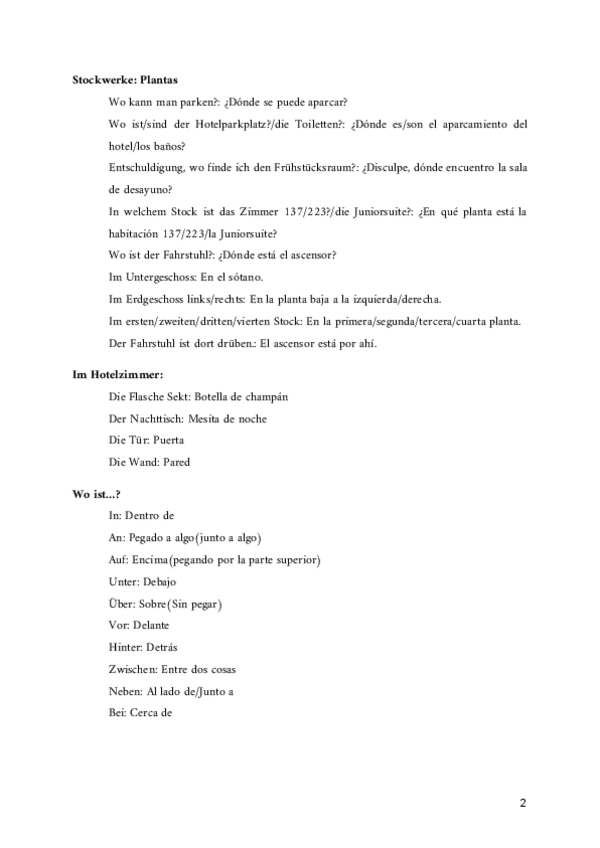 **Stockwerke: Plantas**

Wo kann man parken?: ¿Dónde se puede aparcar?

Wo ist/sind der Hotelparkplatz?/die Toiletten?: ¿Dónde es/son el aparcamiento del hotel/los baños?

Entschuldigung, wo finde ich den Frühstücksraum?: ¿Disculpe, dónde encuentro la sala de desayuno?

In welchem Stock ist das Zimmer 137/223?/die Juniorsuite?: ¿En qué planta está la habitación 137/223/la Juniorsuite?

Wo ist der Fahrstuhl?: ¿Dónde está el ascensor?

Im Untergeschoss: En el sótano.

Im Erdgeschoss links/rechts: En la planta baja a la izquierda/derecha.

Im ersten/zweiten/dritten/vierten Stock: En la primera/segunda/tercera/cuarta planta.

Der Fahrstuhl ist dort drüben.: El ascensor está por ahí.

**Im Hotelzimmer:**

Die Flasche Sekt: Botella de champán

Der Nachttisch: Mesita de noche

Die Tür: Puerta

Die Wand: Pared

**Wo ist...?**

In: Dentro de

An: Pegado a algo(junto a algo)

Auf: Encima(pegando por la parte superior)

Unter: Debajo

Über: Sobre(Sin pegar)

Vor: Delante

Hinter: Detrás

Zwischen: Entre dos cosas

Neben: Al lado de/Junto a

Bei: Cerca de

2